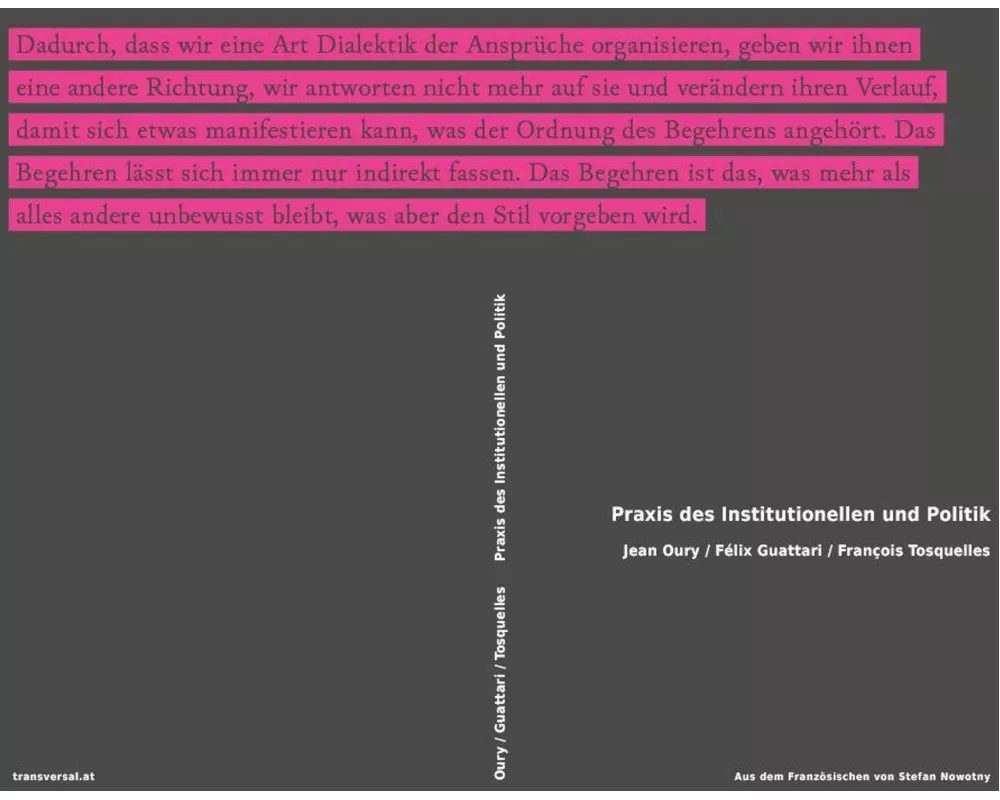 Dadurch, dass wir eine Art Dialektik der Ansprüche organisieren, geben wir ihnen eine andere Richtung, wir antworten nicht mehr auf sie und verändern ihren Verlauf, damit sich etwas manifestieren kann, was der Ordnung des Begehrens angehört. Das Begehren lässt sich immer nur indirekt fassen. Das Begehren ist das, was mehr als alles andere unbewusst bleibt, was aber den Stil vorgeben wird.

Oury / Guattari / Tosquelles Praxis des Institutionellen und Politik

Praxis des Institutionellen und Politik

Jean Oury / Félix Guattari / François Tosquelles

transversal.at

Aus dem Französischen von Stefan Nowotny